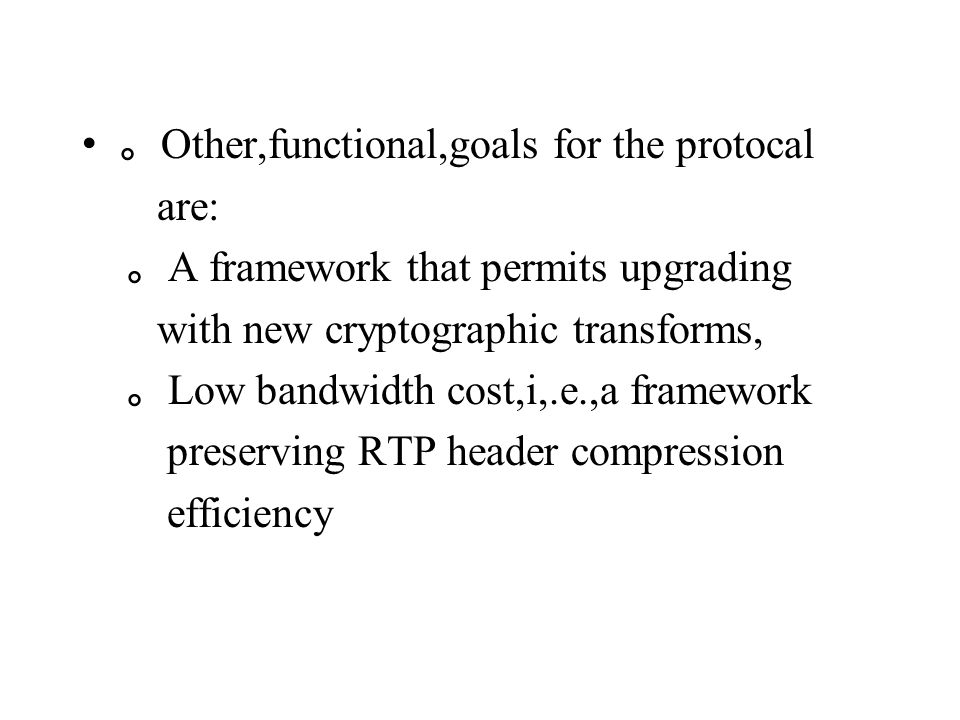 • 。Other,functional,goals for the protocal are:

。A framework that permits upgrading with new cryptographic transforms,

。Low bandwidth cost,i,.e.,a framework preserving RTP header compression efficiency